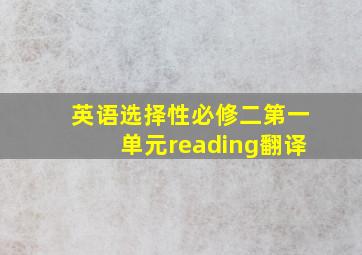 英语选择性必修二第一单元reading翻译